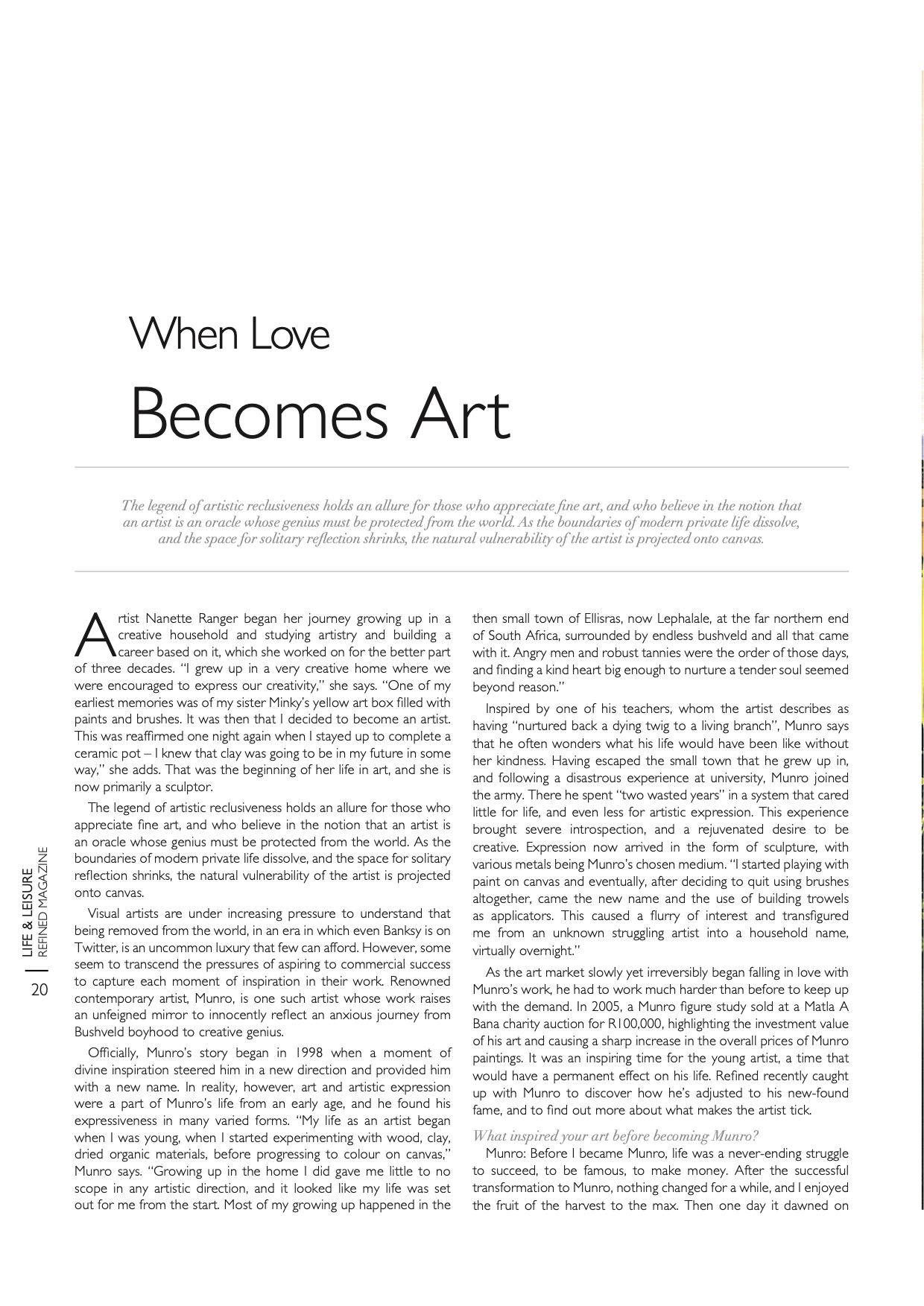 When Love

Becomes Art

The legend of artistic reclusiveness holds an allure for those who appreciate fine art, and who believe in the notion that an artist is an oracle whose genius must be protected from the world. As the boundaries of modern private life dissolve, and the space for solitary reflection shrinks, the natural vulnerability of the artist is projected onto canvas.

Artist Nanette Ranger began her journey growing up in a creative household and studying artistry and building a career based on it, which she worked on for the better part of three decades. "I grew up in a very creative home where we were encouraged to express our creativity," she says. "One of my earliest memories was of my sister Minky's yellow art box filled with paints and brushes. It was then that I decided to become an artist. This was reaffirmed one night again when I stayed up to complete a ceramic pot – I knew that clay was going to be in my future in some way," she adds. That was the beginning of her life in art, and she is now primarily a sculptor.

The legend of artistic reclusiveness holds an allure for those who appreciate fine art, and who believe in the notion that an artist is an oracle whose genius must be protected from the world. As the boundaries of modern private life dissolve, and the space for solitary reflection shrinks, the natural vulnerability of the artist is projected onto canvas.

Visual artists are under increasing pressure to understand that being removed from the world, in an era in which even Banksy is on Twitter, is an uncommon luxury that few can afford. However, some seem to transcend the pressures of aspiring to commercial success to capture each moment of inspiration in their work. Renowned contemporary artist, Munro, is one such artist whose work raises an unfeigned mirror to innocently reflect an anxious journey from Bushveld boyhood to creative genius.

Officially, Munro's story began in 1998 when a moment of divine inspiration steered him in a new direction and provided him with a new name. In reality, however, art and artistic expression were a part of Munro's life from an early age, and he found his expressiveness in many varied forms. "My life as an artist began when I was young, when I started experimenting with wood, clay, dried organic materials, before progressing to colour on canvas," Munro says. "Growing up in the home I did gave me little to no scope in any artistic direction, and it looked like my life was set out for me from the start. Most of my growing up happened in the then small town of Ellisras, now Lephalale, at the far northern end of South Africa, surrounded by endless bushveld and all that came with it. Angry men and robust tannies were the order of those days, and finding a kind heart big enough to nurture a tender soul seemed beyond reason."

Inspired by one of his teachers, whom the artist describes as having "nurtured back a dying twig to a living branch", Munro says that he often wonders what his life would have been like without her kindness. Having escaped the small town that he grew up in, and following a disastrous experience at university, Munro joined the army. There he spent "two wasted years" in a system that cared little for life, and even less for artistic expression. This experience brought severe introspection, and a rejuvenated desire to be creative. Expression now arrived in the form of sculpture, with various metals being Munro's chosen medium. "I started playing with paint on canvas and eventually, after deciding to quit using brushes altogether, came the new name and the use of building trowels as applicators. This caused a flurry of interest and transfigured me from an unknown struggling artist into a household name, virtually overnight."

As the art market slowly yet irreversibly began falling in love with Munro's work, he had to work much harder than before to keep up with the demand. In 2005, a Munro figure study sold at a Matla A Bana charity auction for R100,000, highlighting the investment value of his art and causing a sharp increase in the overall prices of Munro paintings. It was an inspiring time for the young artist, a time that would have a permanent effect on his life. Refined recently caught up with Munro to discover how he's adjusted to his new-found fame, and to find out more about what makes the artist tick.

What inspired your art before becoming Munro?

Munro: Before I became Munro, life was a never-ending struggle to succeed, to be famous, to make money. After the successful transformation to Munro, nothing changed for a while, and I enjoyed the fruit of the harvest to the max. Then one day it dawned on

LIFE & LEISURE
REFINED MAGAZINE
20